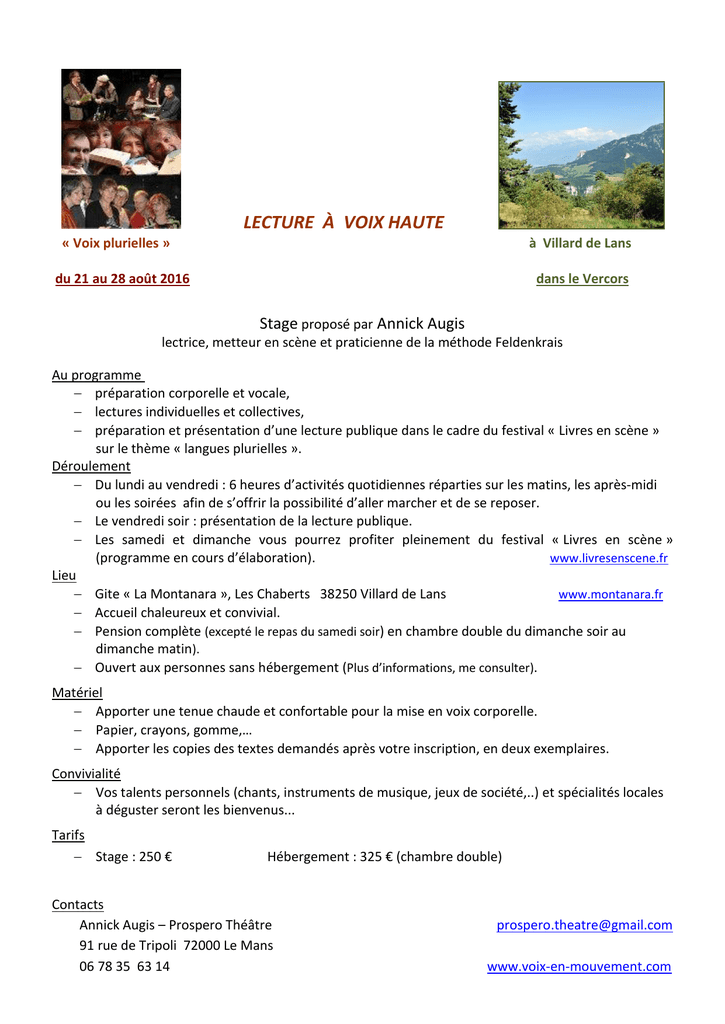 LECTURE À VOIX HAUTE

« Voix plurielles »

à Villard de Lans

du 21 au 28 août 2016

dans le Vercors

Stage proposé par Annick Augis
lectrice, metteur en scène et praticienne de la méthode Feldenkrais

Au programme
– préparation corporelle et vocale,
– lectures individuelles et collectives,
– préparation et présentation d'une lecture publique dans le cadre du festival « Livres en scène » sur le thème « langues plurielles ».

Déroulement
– Du lundi au vendredi : 6 heures d'activités quotidiennes réparties sur les matins, les après-midi ou les soirées afin de s'offrir la possibilité d'aller marcher et de se reposer.
– Le vendredi soir : présentation de la lecture publique.
– Les samedi et dimanche vous pourrez profiter pleinement du festival « Livres en scène » (programme en cours d'élaboration). www.livresenscene.fr

Lieu
– Gite « La Montanara », Les Chaberts 38250 Villard de Lans www.montanara.fr
– Accueil chaleureux et convivial.
– Pension complète (excepté le repas du samedi soir) en chambre double du dimanche soir au dimanche matin).
– Ouvert aux personnes sans hébergement (Plus d'informations, me consulter).

Matériel
– Apporter une tenue chaude et confortable pour la mise en voix corporelle.
– Papier, crayons, gomme,…
– Apporter les copies des textes demandés après votre inscription, en deux exemplaires.

Convivialité
– Vos talents personnels (chants, instruments de musique, jeux de société,..) et spécialités locales à déguster seront les bienvenus...

Tarifs
– Stage : 250 € Hébergement : 325 € (chambre double)

Contacts
Annick Augis – Prospero Théâtre prospero.theatre@gmail.com
91 rue de Tripoli 72000 Le Mans
06 78 35 63 14 www.voix-en-mouvement.com